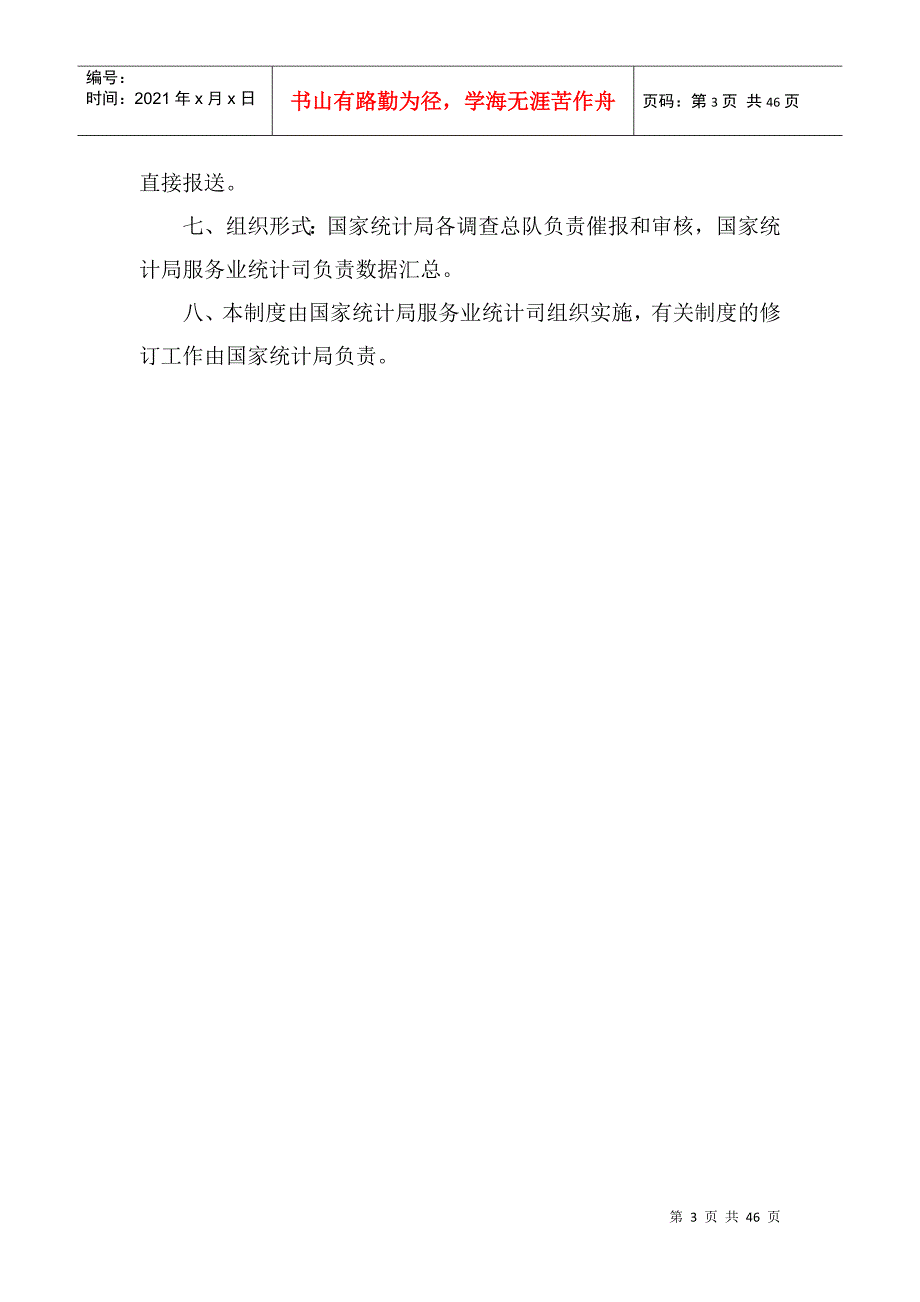 编号：
时间：2021 年 x 月 x 日

书山有路勤为径，学海无涯苦作舟

页码：第 3 页 共 46 页

直接报送。

七、组织形式：国家统计局各调查总队负责催报和审核，国家统计局服务业统计司负责数据汇总。

八、本制度由国家统计局服务业统计司组织实施，有关制度的修订工作由国家统计局负责。

第 3 页 共 46 页